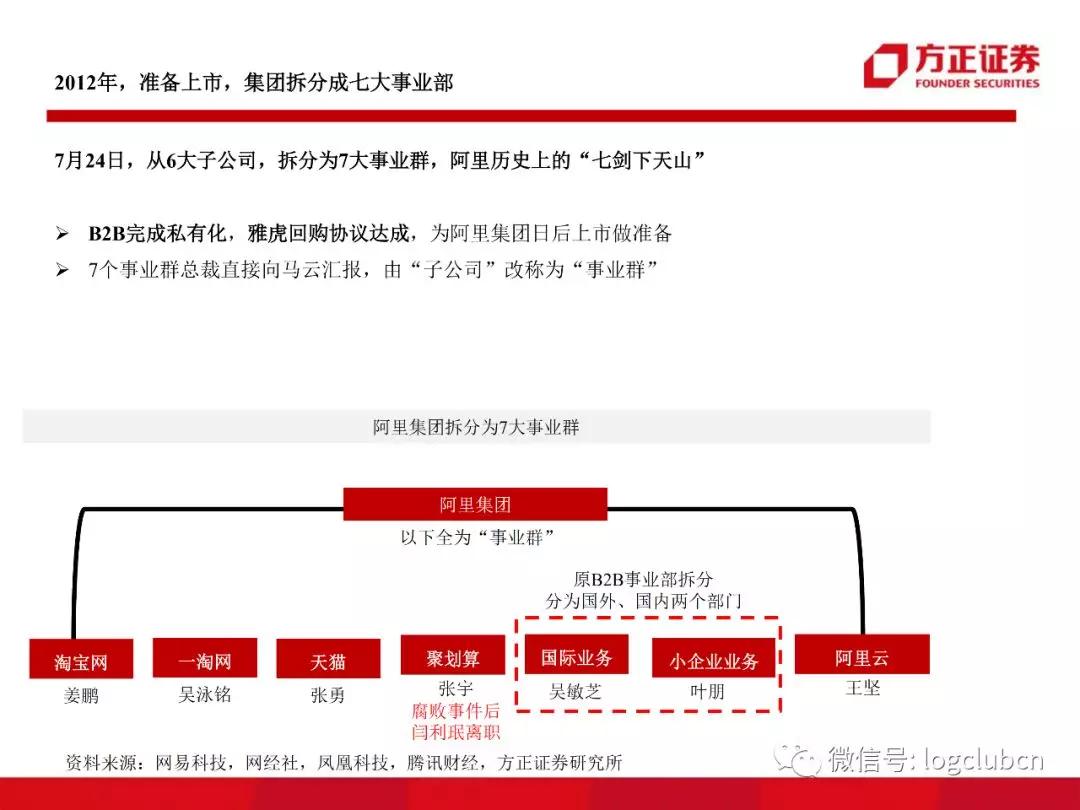 2012年，准备上市，集团拆分成七大事业部

方正证券
FOUNDER SECURITIES

7月24日，从6大子公司，拆分为7大事业群，阿里历史上的“七剑下天山”

➢ B2B完成私有化，雅虎回购协议达成，为阿里集团日后上市做准备
➢ 7个事业群总裁直接向马云汇报，由“子公司”改称为“事业群”

阿里集团拆分为7大事业群

阿里集团
以下全为“事业群”

原B2B事业部拆分
分为国外、国内两个部门

淘宝网
姜鹏

一淘网
吴泳铭

天猫
张勇

聚划算
张宇
腐败事件后
闫利珉离职

国际业务
吴敏芝

小企业业务
叶朋

阿里云
王坚

资料来源：网易科技，网经社，凤凰科技，腾讯财经，方正证券研究所

微信号: logclubcn